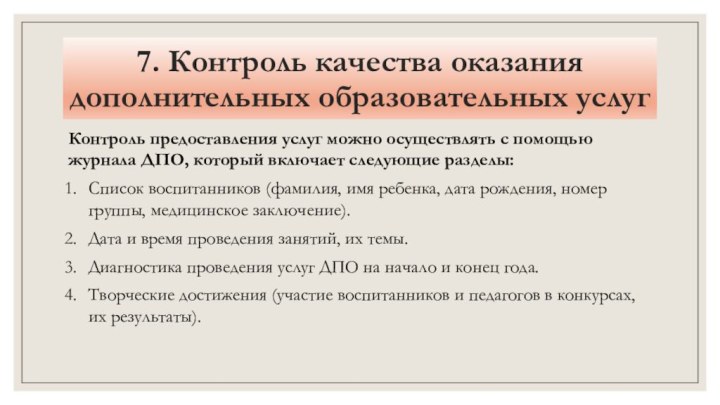 7. Контроль качества оказания дополнительных образовательных услуг

Контроль предоставления услуг можно осуществлять с помощью журнала ДПО, который включает следующие разделы:

1. Список воспитанников (фамилия, имя ребенка, дата рождения, номер группы, медицинское заключение).
2. Дата и время проведения занятий, их темы.
3. Диагностика проведения услуг ДПО на начало и конец года.
4. Творческие достижения (участие воспитанников и педагогов в конкурсах, их результаты).